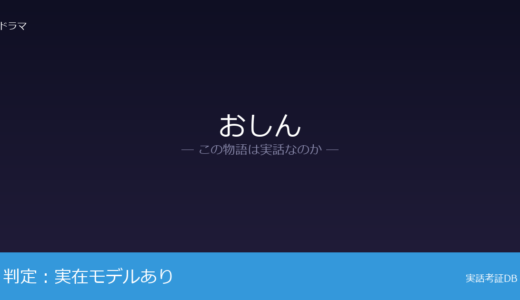 ドラマ

おしん

— この物語は実話なのか —

判定：実在モデルあり

実話考証DB